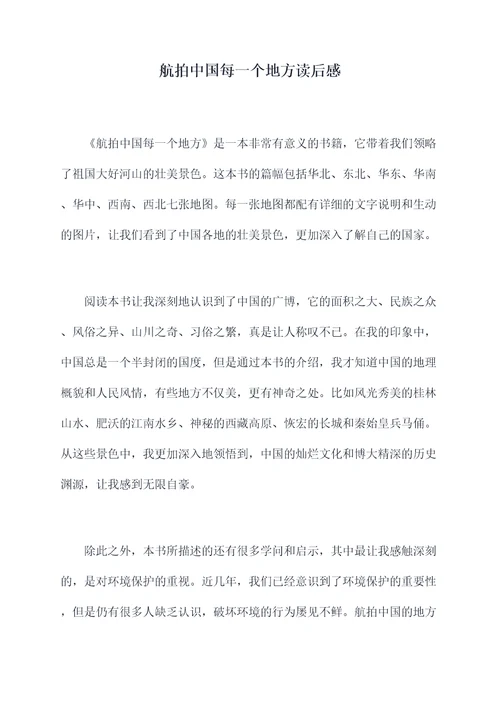 航拍中国每一个地方读后感

《航拍中国每一个地方》是一本非常有意义的书籍，它带着我们领略了祖国大好河山的壮美景色。这本书的篇幅包括华北、东北、华东、华南、华中、西南、西北七张地图。每一张地图都配有详细的文字说明和生动的图片，让我们看到了中国各地的壮美景色，更加深入了解自己的国家。

阅读本书让我深刻地认识到了中国的广博，它的面积之大、民族之众、风俗之异、山川之奇、习俗之繁，真是让人称叹不已。在我的印象中，中国总是一个半封闭的国度，但是通过本书的介绍，我才知道中国的地理概貌和人民风情，有些地方不仅美，更有神奇之处。比如风光秀美的桂林山水、肥沃的江南水乡、神秘的西藏高原、恢宏的长城和秦始皇兵马俑。从这些景色中，我更加深入地领悟到，中国的灿烂文化和博大精深的历史渊源，让我感到无限自豪。

除此之外，本书所描述的还有很多学问和启示，其中最让我感触深刻的，是对环境保护的重视。近几年，我们已经意识到了环境保护的重要性，但是仍有很多人缺乏认识，破坏环境的行为屡见不鲜。航拍中国的地方